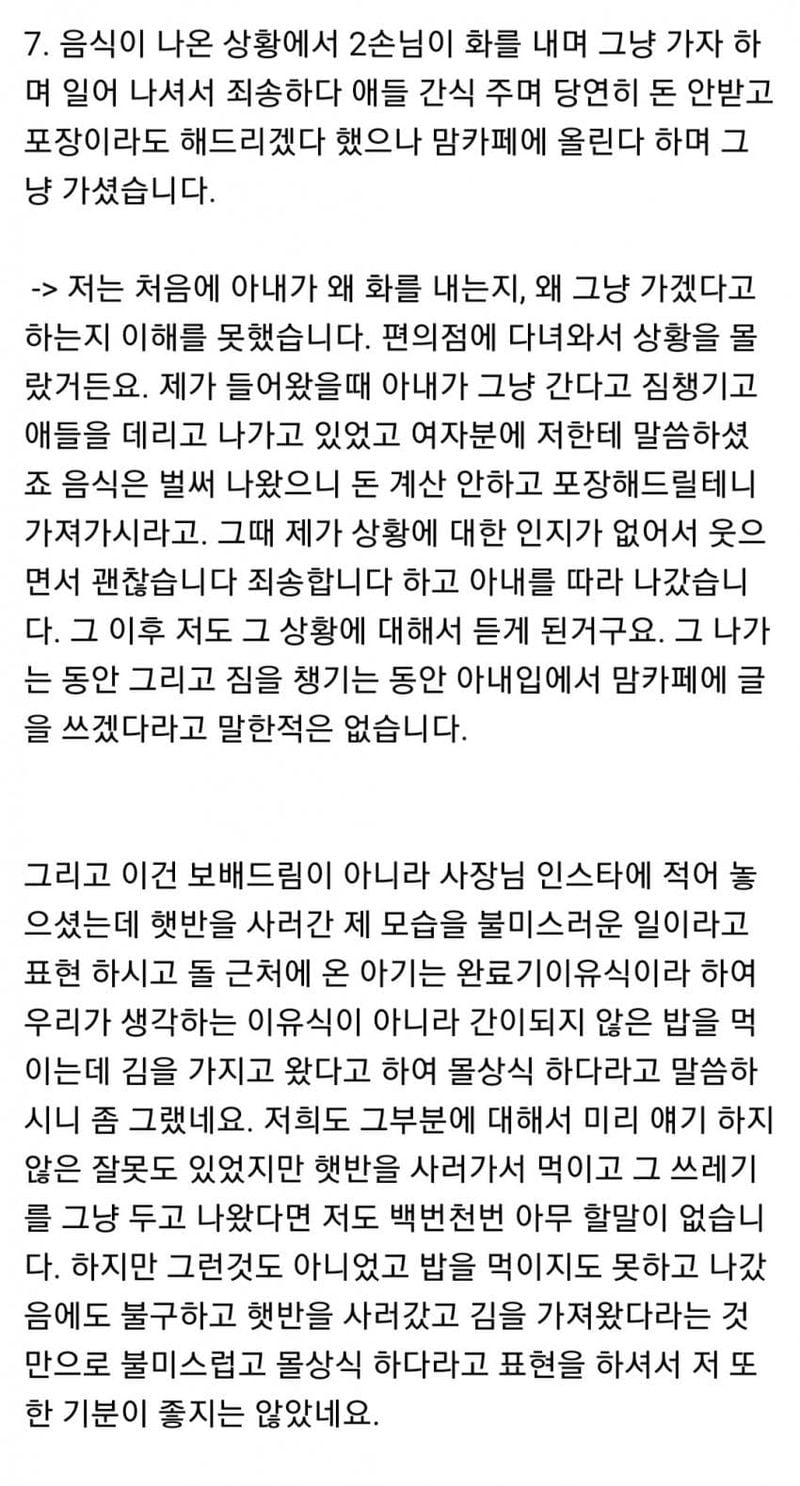 7. 음식이 나온 상황에서 2손님이 화를 내며 그냥 가자 하며 일어 나셔서 죄송하다 애들 간식 주며 당연히 돈 안받고 포장이라도 해드리겠다 했으나 맘카페에 올린다 하며 그냥 가셨습니다.

-> 저는 처음에 아내가 왜 화를 내는지, 왜 그냥 가겠다고 하는지 이해를 못했습니다. 편의점에 다녀와서 상황을 몰랐거든요. 제가 들어왔을때 아내가 그냥 간다고 짐챙기고 애들을 데리고 나가고 있었고 여자분에 저한테 말씀하셨죠 음식은 벌써 나왔으니 돈 계산 안하고 포장해드릴테니 가져가시라고. 그때 제가 상황에 대한 인지가 없어서 웃으면서 괜찮습니다 죄송합니다 하고 아내를 따라 나갔습니다. 그 이후 저도 그 상황에 대해서 듣게 된거구요. 그 나가는 동안 그리고 짐을 챙기는 동안 아내입에서 맘카페에 글을 쓰겠다라고 말한적은 없습니다.

그리고 이건 보배드림이 아니라 사장님 인스타에 적어 놓으셨는데 햇반을 사러간 제 모습을 불미스러운 일이라고 표현 하시고 돌 근처에 온 아기는 완료기이유식이라 하여 우리가 생각하는 이유식이 아니라 간이되지 않은 밥을 먹이는데 김을 가지고 왔다고 하여 몰상식 하다라고 말씀하시니 좀 그랬네요. 저희도 그부분에 대해서 미리 얘기 하지 않은 잘못도 있었지만 햇반을 사러가서 먹이고 그 쓰레기를 그냥 두고 나왔다면 저도 백번천번 아무 할말이 없습니다. 하지만 그런것도 아니었고 밥을 먹이지도 못하고 나갔음에도 불구하고 햇반을 사러갔고 김을 가져왔다라는 것만으로 불미스럽고 몰상식 하다라고 표현을 하셔서 저 또한 기분이 좋지는 않았네요.